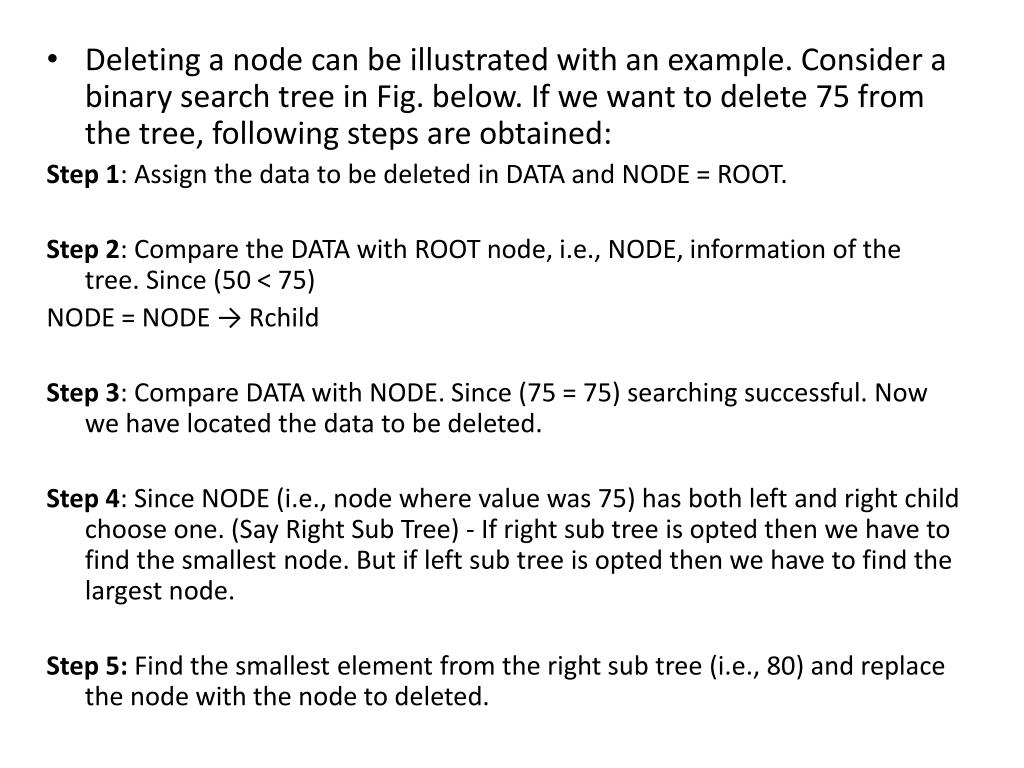 • Deleting a node can be illustrated with an example. Consider a binary search tree in Fig. below. If we want to delete 75 from the tree, following steps are obtained:

Step 1: Assign the data to be deleted in DATA and NODE = ROOT.

Step 2: Compare the DATA with ROOT node, i.e., NODE, information of the tree. Since (50 < 75)
NODE = NODE → Rchild

Step 3: Compare DATA with NODE. Since (75 = 75) searching successful. Now we have located the data to be deleted.

Step 4: Since NODE (i.e., node where value was 75) has both left and right child choose one. (Say Right Sub Tree) - If right sub tree is opted then we have to find the smallest node. But if left sub tree is opted then we have to find the largest node.

Step 5: Find the smallest element from the right sub tree (i.e., 80) and replace the node with the node to deleted.